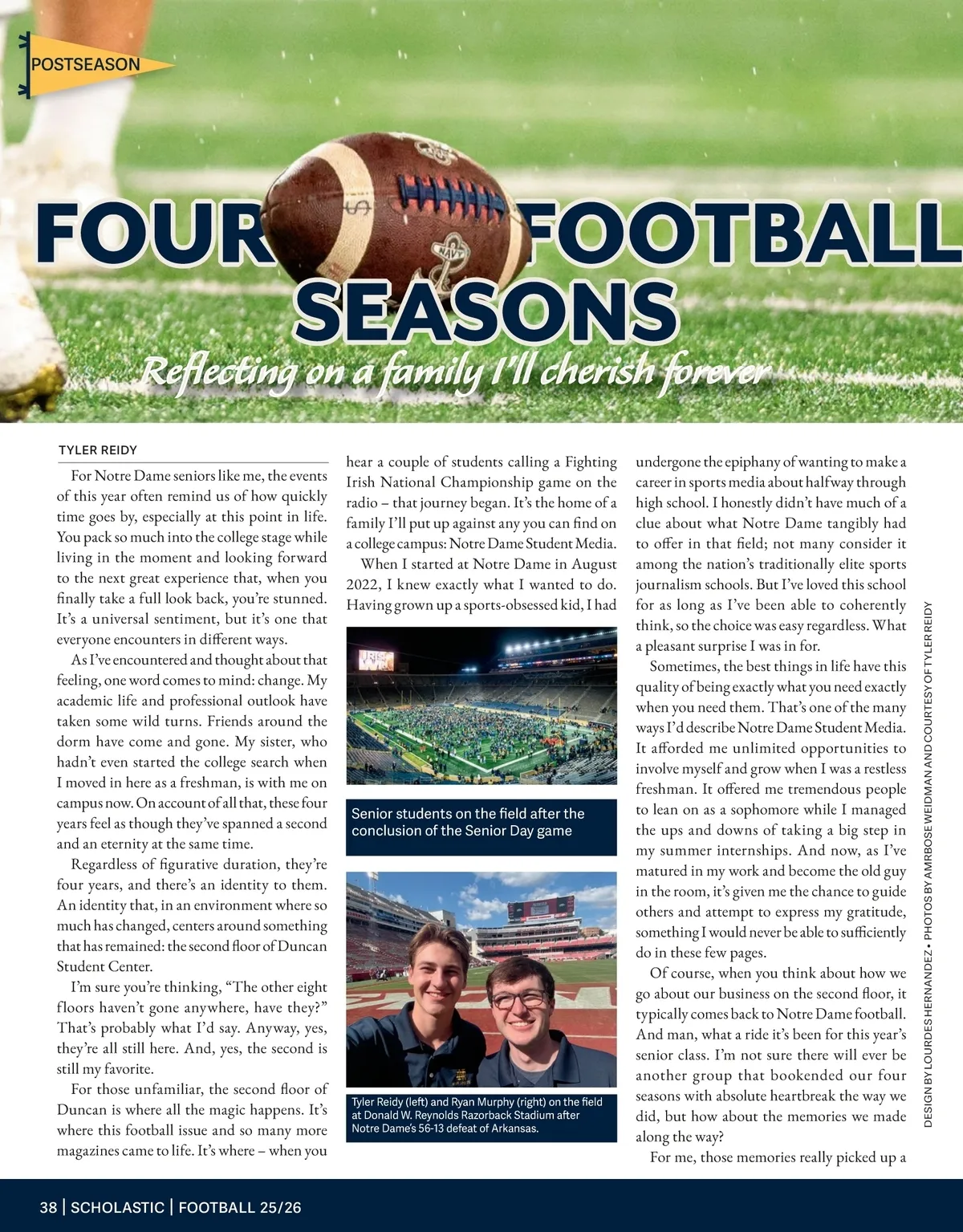 POSTSEASON

FOUR FOOTBALL SEASONS

Reflecting on a family I'll cherish forever

TYLER REIDY

For Notre Dame seniors like me, the events of this year often remind us of how quickly time goes by, especially at this point in life. You pack so much into the college stage while living in the moment and looking forward to the next great experience that, when you finally take a full look back, you're stunned. It's a universal sentiment, but it's one that everyone encounters in different ways.

As I've encountered and thought about that feeling, one word comes to mind: change. My academic life and professional outlook have taken some wild turns. Friends around the dorm have come and gone. My sister, who hadn't even started the college search when I moved in here as a freshman, is with me on campus now. On account of all that, these four years feel as though they've spanned a second and an eternity at the same time.

Regardless of figurative duration, they're four years, and there's an identity to them. An identity that, in an environment where so much has changed, centers around something that has remained: the second floor of Duncan Student Center.

I'm sure you're thinking, "The other eight floors haven't gone anywhere, have they?" That's probably what I'd say. Anyway, yes, they're all still here. And, yes, the second is still my favorite.

For those unfamiliar, the second floor of Duncan is where all the magic happens. It's where this football issue and so many more magazines came to life. It's where – when you hear a couple of students calling a Fighting Irish National Championship game on the radio – that journey began. It's the home of a family I'll put up against any you can find on a college campus: Notre Dame Student Media.

When I started at Notre Dame in August 2022, I knew exactly what I wanted to do. Having grown up a sports-obsessed kid, I had

Senior students on the field after the conclusion of the Senior Day game

Tyler Reidy (left) and Ryan Murphy (right) on the field at Donald W. Reynolds Razorback Stadium after Notre Dame's 56-13 defeat of Arkansas.

undergone the epiphany of wanting to make a career in sports media about halfway through high school. I honestly didn't have much of a clue about what Notre Dame tangibly had to offer in that field; not many consider it among the nation's traditionally elite sports journalism schools. But I've loved this school for as long as I've been able to coherently think, so the choice was easy regardless. What a pleasant surprise I was in for.

Sometimes, the best things in life have this quality of being exactly what you need exactly when you need them. That's one of the many ways I'd describe Notre Dame Student Media. It afforded me unlimited opportunities to involve myself and grow when I was a restless freshman. It offered me tremendous people to lean on as a sophomore while I managed the ups and downs of taking a big step in my summer internships. And now, as I've matured in my work and become the old guy in the room, it's given me the chance to guide others and attempt to express my gratitude, something I would never be able to sufficiently do in these few pages.

Of course, when you think about how we go about our business on the second floor, it typically comes back to Notre Dame football. And man, what a ride it's been for this year's senior class. I'm not sure there will ever be another group that bookended our four seasons with absolute heartbreak the way we did, but how about the memories we made along the way?

For me, those memories really picked up a

DESIGN BY LOURDES HERNANDEZ • PHOTOS BY AMRBOSE WEIDMAN AND COURTESY OF TYLER REIDY

38 | SCHOLASTIC | FOOTBALL 25/26